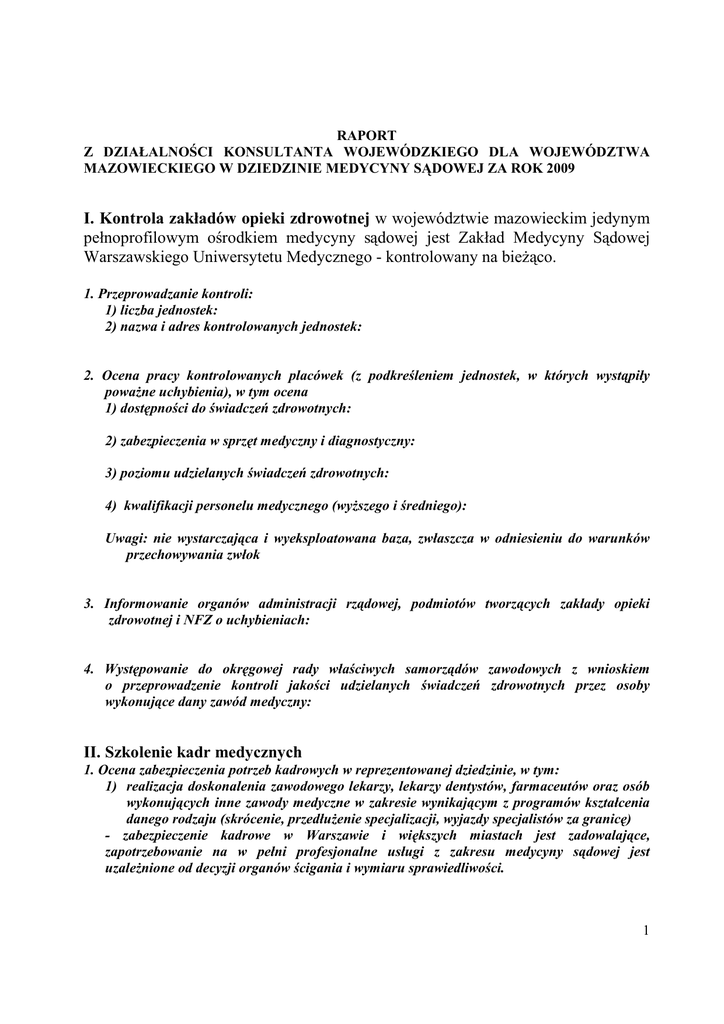 RAPORT
Z DZIAŁALNOŚCI KONSULTANTA WOJEWÓDZKIEGO DLA WOJEWÓDZTWA MAZOWIECKIEGO W DZIEDZINIE MEDYCYNY SĄDOWEJ ZA ROK 2009

I. Kontrola zakładów opieki zdrowotnej w województwie mazowieckim jedynym pełnoprofilowym ośrodkiem medycyny sądowej jest Zakład Medycyny Sądowej Warszawskiego Uniwersytetu Medycznego - kontrolowany na bieżąco.

1. Przeprowadzanie kontroli:
1) liczba jednostek:
2) nazwa i adres kontrolowanych jednostek:

2. Ocena pracy kontrolowanych placówek (z podkreśleniem jednostek, w których wystąpiły poważne uchybienia), w tym ocena
1) dostępności do świadczeń zdrowotnych:

2) zabezpieczenia w sprzęt medyczny i diagnostyczny:

3) poziomu udzielanych świadczeń zdrowotnych:

4) kwalifikacji personelu medycznego (wyższego i średniego):

Uwagi: nie wystarczająca i wyeksploatowana baza, zwłaszcza w odniesieniu do warunków przechowywania zwłok

3. Informowanie organów administracji rządowej, podmiotów tworzących zakłady opieki zdrowotnej i NFZ o uchybieniach:

4. Występowanie do okręgowej rady właściwych samorządów zawodowych z wnioskiem o przeprowadzenie kontroli jakości udzielanych świadczeń zdrowotnych przez osoby wykonujące dany zawód medyczny:

II. Szkolenie kadr medycznych
1. Ocena zabezpieczenia potrzeb kadrowych w reprezentowanej dziedzinie, w tym:
1) realizacja doskonalenia zawodowego lekarzy, lekarzy dentystów, farmaceutów oraz osób wykonujących inne zawody medyczne w zakresie wynikającym z programów kształcenia danego rodzaju (skrócenie, przedłużenie specjalizacji, wyjazdy specjalistów za granicę)
- zabezpieczenie kadrowe w Warszawie i większych miastach jest zadowalające, zapotrzebowanie na w pełni profesjonalne usługi z zakresu medycyny sądowej jest uzależnione od decyzji organów ścigania i wymiaru sprawiedliwości.

1